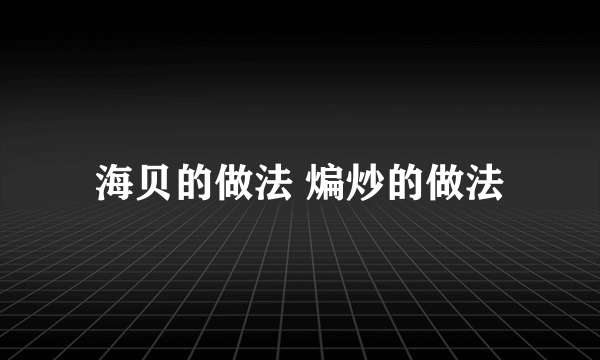 海贝的做法 煸炒的做法